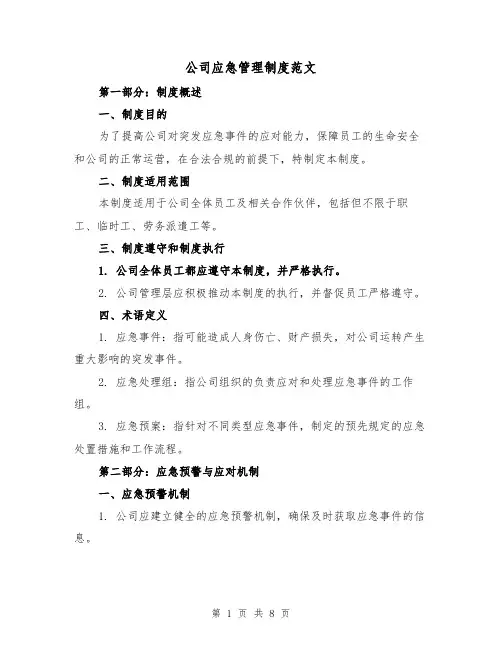 公司应急管理制度范文

第一部分：制度概述

一、制度目的

为了提高公司对突发应急事件的应对能力，保障员工的生命安全和公司的正常运营，在合法合规的前提下，特制定本制度。

二、制度适用范围

本制度适用于公司全体员工及相关合作伙伴，包括但不限于职工、临时工、劳务派遣工等。

三、制度遵守和制度执行

1. 公司全体员工都应遵守本制度，并严格执行。

2. 公司管理层应积极推动本制度的执行，并督促员工严格遵守。

四、术语定义

1. 应急事件：指可能造成人身伤亡、财产损失，对公司运转产生重大影响的突发事件。

2. 应急处理组：指公司组织的负责应对和处理应急事件的工作组。

3. 应急预案：指针对不同类型应急事件，制定的预先规定的应急处置措施和工作流程。

第二部分：应急预警与应对机制

一、应急预警机制

1. 公司应建立健全的应急预警机制，确保及时获取应急事件的信息。

第 1 页 共 8 页